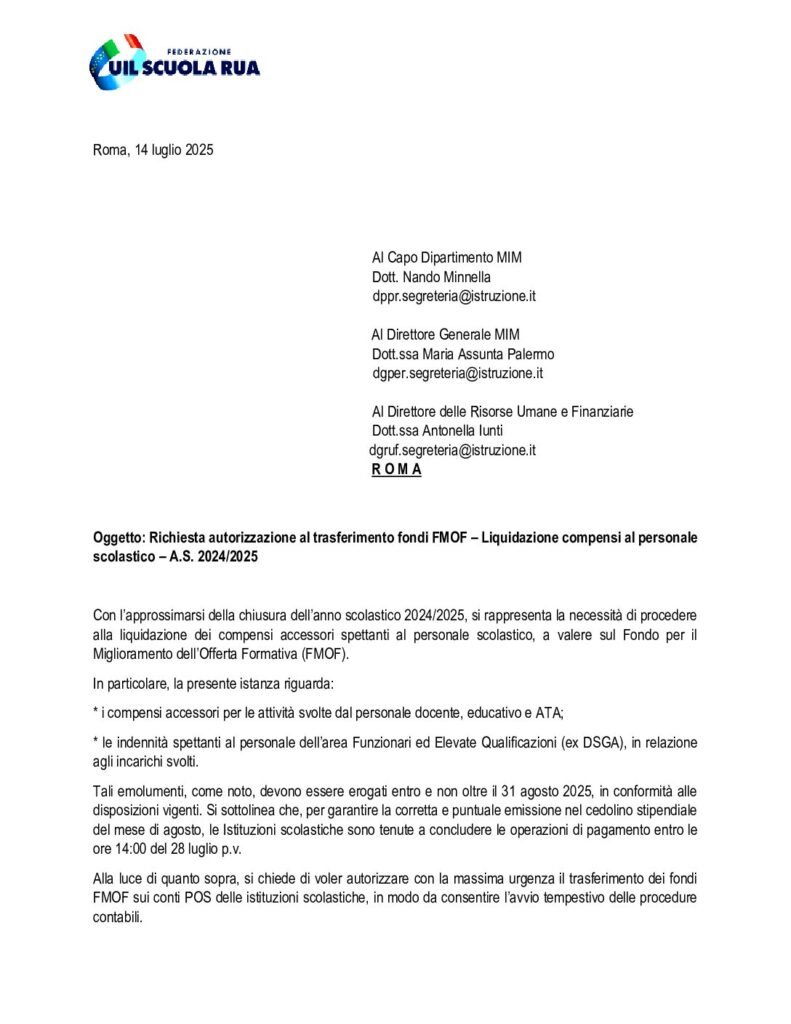 FEDERAZIONE
UIL SCUOLA RUA

Roma, 14 luglio 2025

Al Capo Dipartimento MIM
Dott. Nando Minnella
dppr.segreteria@istruzione.it

Al Direttore Generale MIM
Dott.ssa Maria Assunta Palermo
dgper.segreteria@istruzione.it

Al Direttore delle Risorse Umane e Finanziarie
Dott.ssa Antonella Iunti
dgruf.segreteria@istruzione.it
R O M A

Oggetto: Richiesta autorizzazione al trasferimento fondi FMOF – Liquidazione compensi al personale scolastico – A.S. 2024/2025

Con l'approssimarsi della chiusura dell'anno scolastico 2024/2025, si rappresenta la necessità di procedere alla liquidazione dei compensi accessori spettanti al personale scolastico, a valere sul Fondo per il Miglioramento dell'Offerta Formativa (FMOF).

In particolare, la presente istanza riguarda:

* i compensi accessori per le attività svolte dal personale docente, educativo e ATA;

* le indennità spettanti al personale dell'area Funzionari ed Elevate Qualificazioni (ex DSGA), in relazione agli incarichi svolti.

Tali emolumenti, come noto, devono essere erogati entro e non oltre il 31 agosto 2025, in conformità alle disposizioni vigenti. Si sottolinea che, per garantire la corretta e puntuale emissione nel cedolino stipendiale del mese di agosto, le Istituzioni scolastiche sono tenute a concludere le operazioni di pagamento entro le ore 14:00 del 28 luglio p.v.

Alla luce di quanto sopra, si chiede di voler autorizzare con la massima urgenza il trasferimento dei fondi FMOF sui conti POS delle istituzioni scolastiche, in modo da consentire l'avvio tempestivo delle procedure contabili.